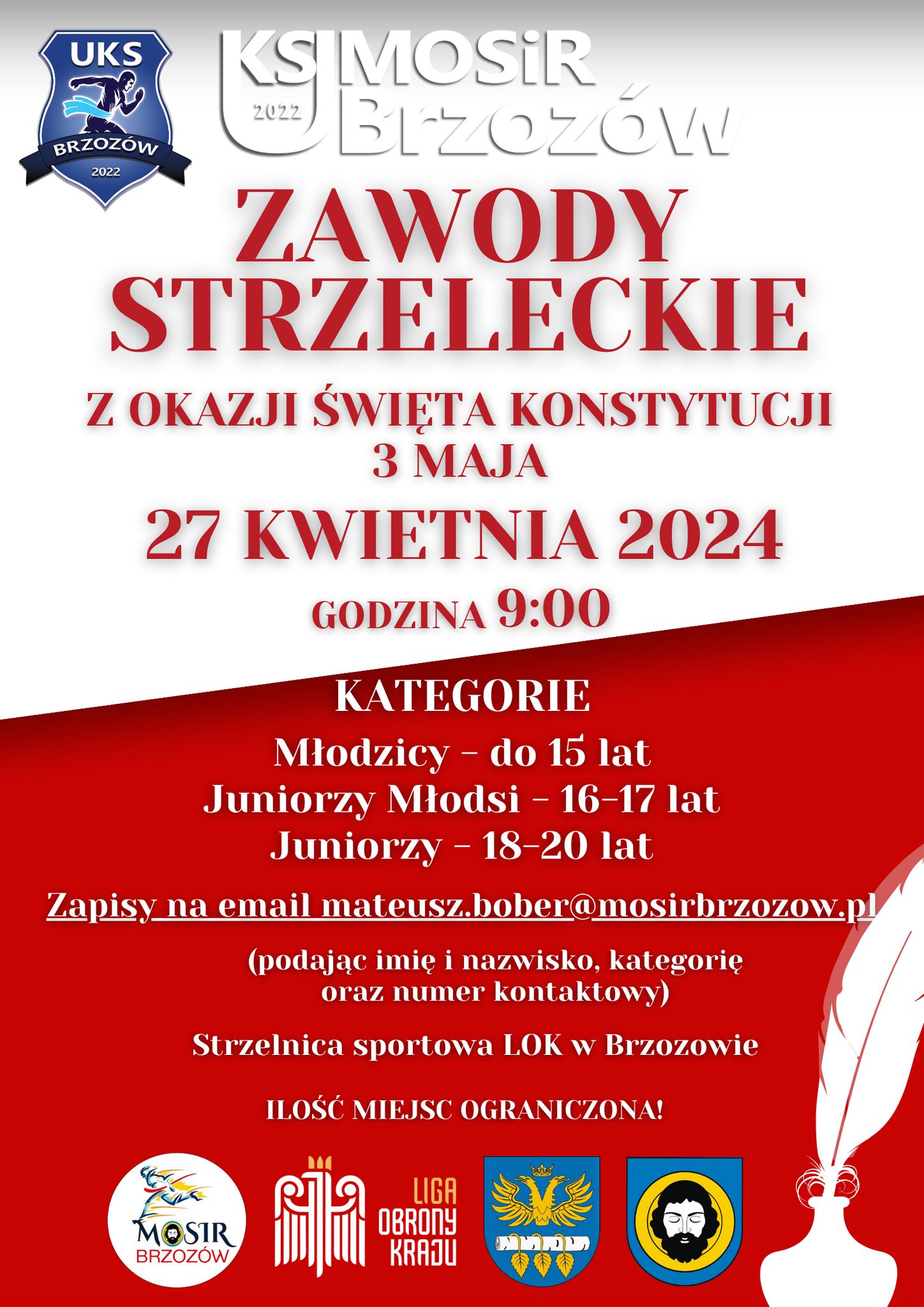 UKS
BRZOZÓW
2022

UKS MOSiR
2022
Brzozów

ZAWODY STRZELECKIE

Z OKAZJI ŚWIĘTA KONSTYTUCJI 3 MAJA

27 KWIETNIA 2024

GODZINA 9:00

KATEGORIE

Młodzicy - do 15 lat
Juniorzy Młodsi - 16-17 lat
Juniorzy - 18-20 lat

Zapisy na email mateusz.bober@mosirbrzozow.pl

(podając imię i nazwisko, kategorię oraz numer kontaktowy)

Strzelnica sportowa LOK w Brzozowie

ILOŚĆ MIEJSC OGRANICZONA!

MOSIR BRZOZÓW

LIGA OBRONY KRAJU